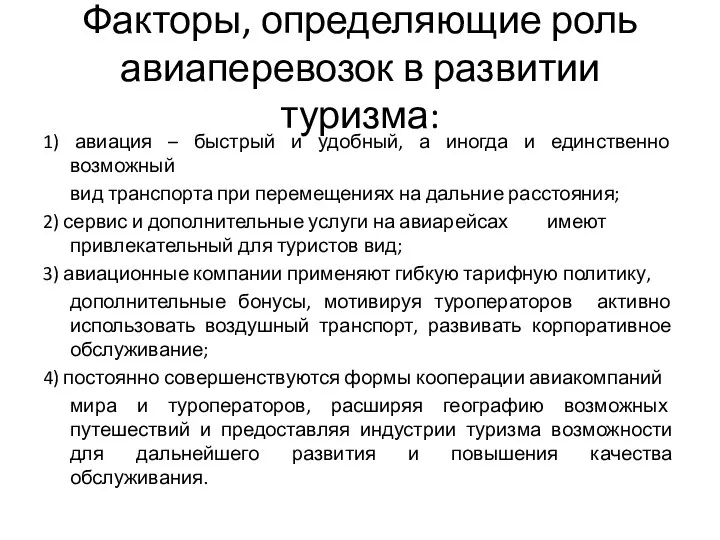 Факторы, определяющие роль авиаперевозок в развитии туризма:

1) авиация – быстрый и удобный, а иногда и единственно возможный

вид транспорта при перемещениях на дальние расстояния;

2) сервис и дополнительные услуги на авиарейсах имеют привлекательный для туристов вид;

3) авиационные компании применяют гибкую тарифную политику,

дополнительные бонусы, мотивируя туроператоров активно использовать воздушный транспорт, развивать корпоративное обслуживание;

4) постоянно совершенствуются формы кооперации авиакомпаний

мира и туроператоров, расширяя географию возможных путешествий и предоставляя индустрии туризма возможности для дальнейшего развития и повышения качества обслуживания.